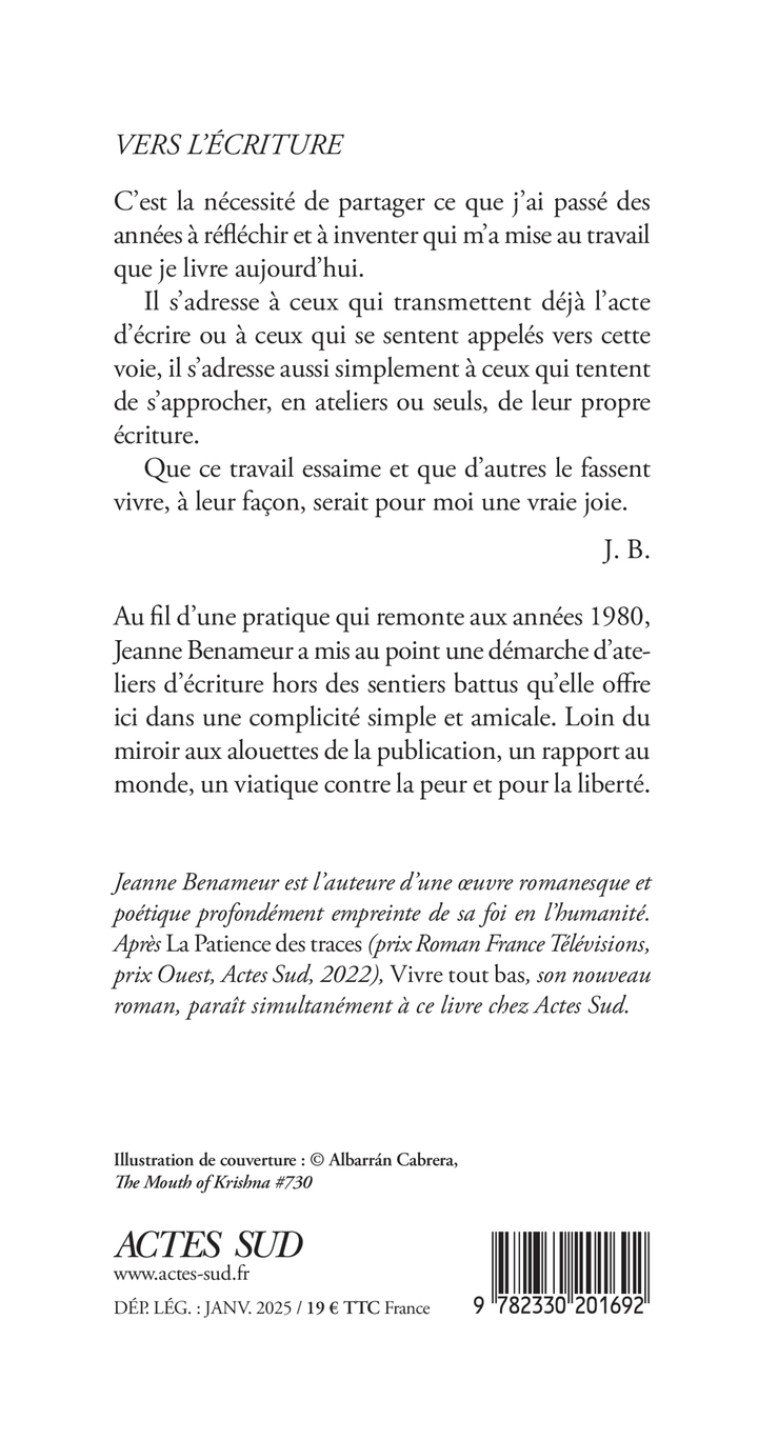 VERS L'ÉCRITURE

C'est la nécessité de partager ce que j'ai passé des années à réfléchir et à inventer qui m'a mise au travail que je livre aujourd'hui.

Il s'adresse à ceux qui transmettent déjà l'acte d'écrire ou à ceux qui se sentent appelés vers cette voie, il s'adresse aussi simplement à ceux qui tentent de s'approcher, en ateliers ou seuls, de leur propre écriture.

Que ce travail essaime et que d'autres le fassent vivre, à leur façon, serait pour moi une vraie joie.

J. B.

Au fil d'une pratique qui remonte aux années 1980, Jeanne Benameur a mis au point une démarche d'ateliers d'écriture hors des sentiers battus qu'elle offre ici dans une complicité simple et amicale. Loin du miroir aux alouettes de la publication, un rapport au monde, un viatique contre la peur et pour la liberté.

Jeanne Benameur est l'auteure d'une œuvre romanesque et poétique profondément empreinte de sa foi en l'humanité. Après La Patience des traces (prix Roman France Télévisions, prix Ouest, Actes Sud, 2022), Vivre tout bas, son nouveau roman, paraît simultanément à ce livre chez Actes Sud.

Illustration de couverture : © Albarrán Cabrera, The Mouth of Krishna #730

ACTES SUD
www.actes-sud.fr

DÉP. LÉG. : JANV. 2025 / 19 € TTC France

9 782330 201692